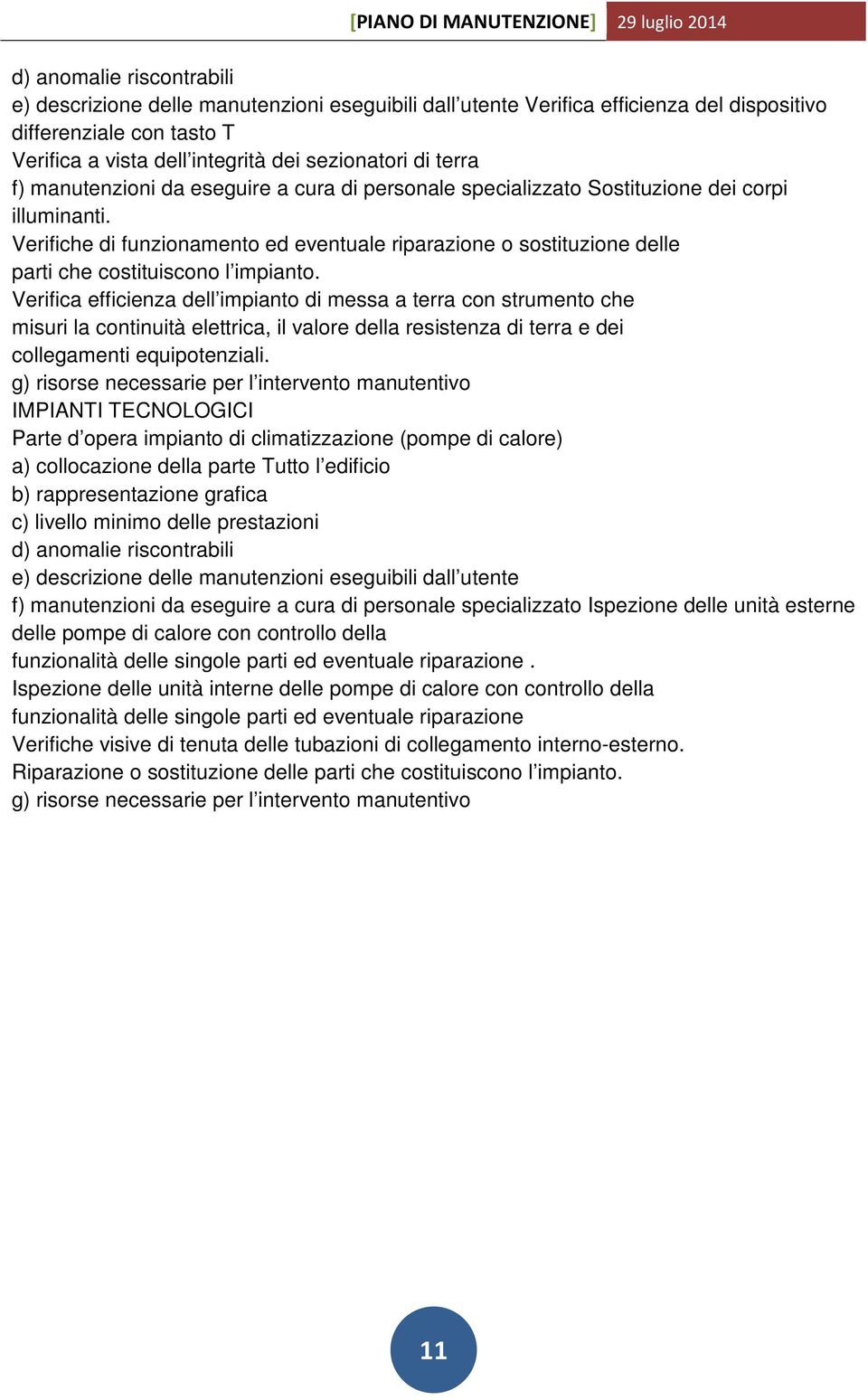 [PIANO DI MANUTENZIONE] 29 luglio 2014

d) anomalie riscontrabili
e) descrizione delle manutenzioni eseguibili dall’utente Verifica efficienza del dispositivo differenziale con tasto T
Verifica a vista dell’integrità dei sezionatori di terra
f) manutenzioni da eseguire a cura di personale specializzato Sostituzione dei corpi illuminanti.
Verifiche di funzionamento ed eventuale riparazione o sostituzione delle parti che costituiscono l’impianto.
Verifica efficienza dell’impianto di messa a terra con strumento che misuri la continuità elettrica, il valore della resistenza di terra e dei collegamenti equipotenziali.
g) risorse necessarie per l’intervento manutentivo
IMPIANTI TECNOLOGICI
Parte d’opera impianto di climatizzazione (pompe di calore)
a) collocazione della parte Tutto l’edificio
b) rappresentazione grafica
c) livello minimo delle prestazioni
d) anomalie riscontrabili
e) descrizione delle manutenzioni eseguibili dall’utente
f) manutenzioni da eseguire a cura di personale specializzato Ispezione delle unità esterne delle pompe di calore con controllo della funzionalità delle singole parti ed eventuale riparazione .
Ispezione delle unità interne delle pompe di calore con controllo della funzionalità delle singole parti ed eventuale riparazione
Verifiche visive di tenuta delle tubazioni di collegamento interno-esterno.
Riparazione o sostituzione delle parti che costituiscono l’impianto.
g) risorse necessarie per l’intervento manutentivo

11